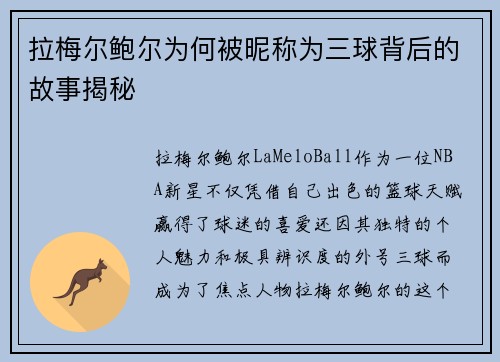 拉梅尔鲍尔为何被昵称为三球背后的故事揭秘

拉梅尔鲍尔LaMeloBall作为一位NBA新星不仅凭借自己出色的篮球天赋赢得了球迷的喜爱还因其独特的个人魅力和极具辨识度的外号三球而成为了焦点人物拉梅尔鲍尔的这个